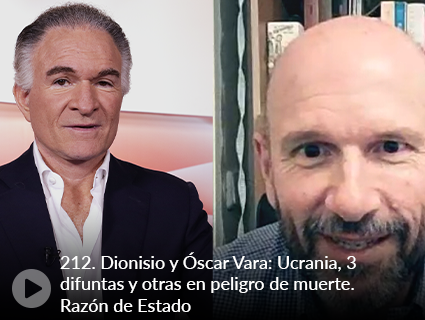 212. Dionisio y Óscar Vara: Ucrania, 3 difuntas y otras en peligro de muerte. Razón de Estado